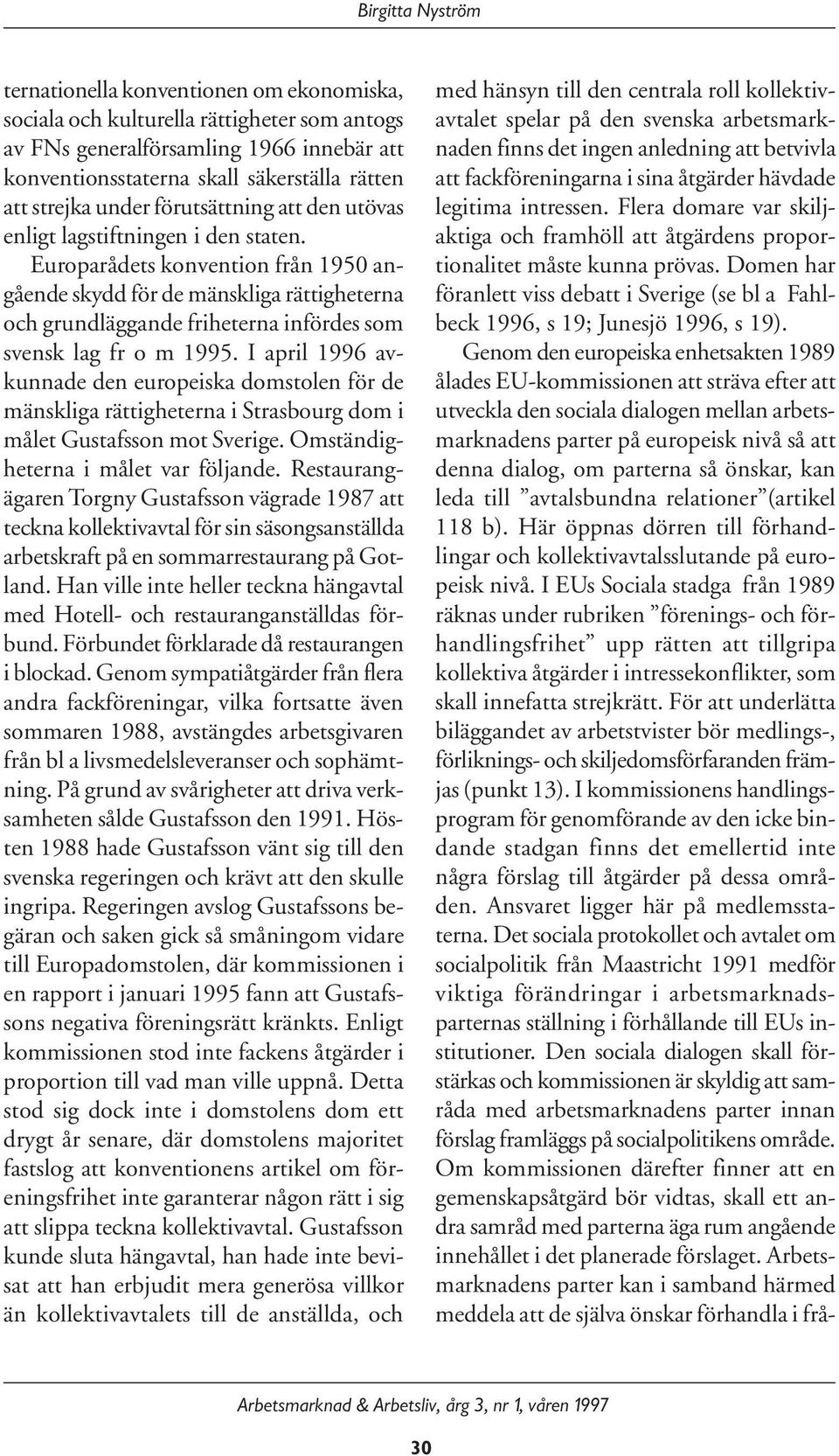 Birgitta Nyström

ternationella konventionen om ekonomiska, sociala och kulturella rättigheter som antogs av FNs generalförsamling 1966 innebär att konventionsstaterna skall säkerställa rätten att strejka under förutsättning att den utövas enligt lagstiftningen i den staten.

Europarådets konvention från 1950 angående skydd för de mänskliga rättigheterna och grundläggande friheterna infördes som svensk lag fr o m 1995. I april 1996 avkunnade den europeiska domstolen för de mänskliga rättigheterna i Strasbourg dom i målet Gustafsson mot Sverige. Omständigheterna i målet var följande. Restaurangägaren Torgny Gustafsson vägrade 1987 att teckna kollektivavtal för sin säsongsanställda arbetskraft på en sommarrestaurang på Gotland. Han ville inte heller teckna hängavtal med Hotell- och restauranganställdas förbund. Förbundet förklarade då restaurangen i blockad. Genom sympatiåtgärder från flera andra fackföreningar, vilka fortsatte även sommaren 1988, avstängdes arbetsgivaren från bl a livsmedelsleveranser och sophämtning. På grund av svårigheter att driva verksamheten sålde Gustafsson den 1991. Hösten 1988 hade Gustafsson vänt sig till den svenska regeringen och krävt att den skulle ingripa. Regeringen avslog Gustafssons begäran och saken gick så småningom vidare till Europadomstolen, där kommissionen i en rapport i januari 1995 fann att Gustafssons negativa föreningsrätt kränkts. Enligt kommissionen stod inte fackens åtgärder i proportion till vad man ville uppnå. Detta stod sig dock inte i domstolens dom ett drygt år senare, där domstolens majoritet fastslog att konventionens artikel om föreningsfrihet inte garanterar någon rätt i sig att slippa teckna kollektivavtal. Gustafsson kunde sluta hängavtal, han hade inte bevisat att han erbjudit mera generösa villkor än kollektivavtalets till de anställda, och med hänsyn till den centrala roll kollektivavtalet spelar på den svenska arbetsmarknaden finns det ingen anledning att betvivla att fackföreningarna i sina åtgärder hävdade legitima intressen. Flera domare var skiljaktiga och framhöll att åtgärdens proportionalitet måste kunna prövas. Domen har föranlett viss debatt i Sverige (se bl a Fahlbeck 1996, s 19; Junesjö 1996, s 19).

Genom den europeiska enhetsakten 1989 ålades EU-kommissionen att sträva efter att utveckla den sociala dialogen mellan arbetsmarknadens parter på europeisk nivå så att denna dialog, om parterna så önskar, kan leda till ”avtalsbundna relationer”(artikel 118 b). Här öppnas dörren till förhandlingar och kollektivavtalsslutande på europeisk nivå. I EUs Sociala stadga från 1989 räknas under rubriken ”förenings- och förhandlingsfrihet” upp rätten att tillgripa kollektiva åtgärder i intressekonflikter, som skall innefatta strejkrätt. För att underlätta biläggandet av arbetstvister bör medlings-, förliknings- och skiljedomsförfaranden främjas (punkt 13). I kommissionens handlingsprogram för genomförande av den icke bindande stadgan finns det emellertid inte några förslag till åtgärder på dessa områden. Ansvaret ligger här på medlemsstaterna. Det sociala protokollet och avtalet om socialpolitik från Maastricht 1991 medför viktiga förändringar i arbetsmarknadsparternas ställning i förhållande till EUs institutioner. Den sociala dialogen skall förstärkas och kommissionen är skyldig att samråda med arbetsmarknadens parter innan förslag framläggs på socialpolitikens område. Om kommissionen därefter finner att en gemenskapsåtgärd bör vidtas, skall ett andra samråd med parterna äga rum angående innehållet i det planerade förslaget. Arbetsmarknadens parter kan i samband härmed meddela att de själva önskar förhandla i frå-

Arbetsmarknad & Arbetsliv, årg 3, nr 1, våren 1997

30